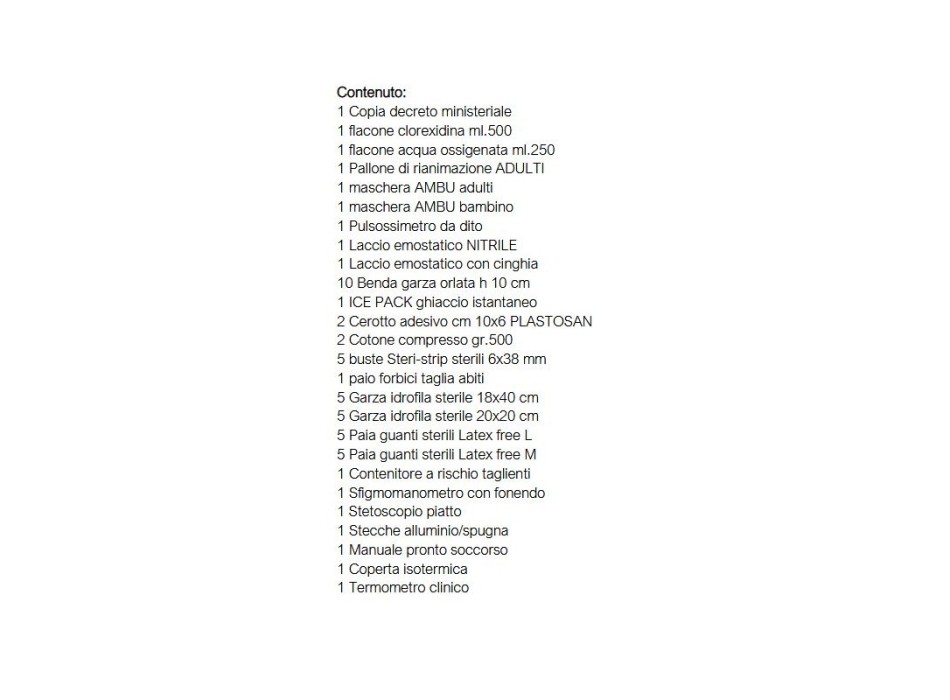 Contenuto:
1 Copia decreto ministeriale
1 flacone clorexidina ml.500
1 flacone acqua ossigenata ml.250
1 Pallone di rianimazione ADULTI
1 maschera AMBU adulti
1 maschera AMBU bambino
1 Pulsossimetro da dito
1 Laccio emostatico NITRILE
1 Laccio emostatico con cinghia
10 Benda garza orlata h 10 cm
1 ICE PACK ghiaccio istantaneo
2 Cerotto adesivo cm 10x6 PLASTOSAN
2 Cotone compresso gr.500
5 buste Steri-strip sterili 6x38 mm
1 paio forbici taglia abiti
5 Garza idrofila sterile 18x40 cm
5 Garza idrofila sterile 20x20 cm
5 Paia guanti sterili Latex free L
5 Paia guanti sterili Latex free M
1 Contenitore a rischio taglienti
1 Sfigmomanometro con fonendo
1 Stetoscopio piatto
1 Stecche alluminio/spugna
1 Manuale pronto soccorso
1 Coperta isotermica
1 Termometro clinico